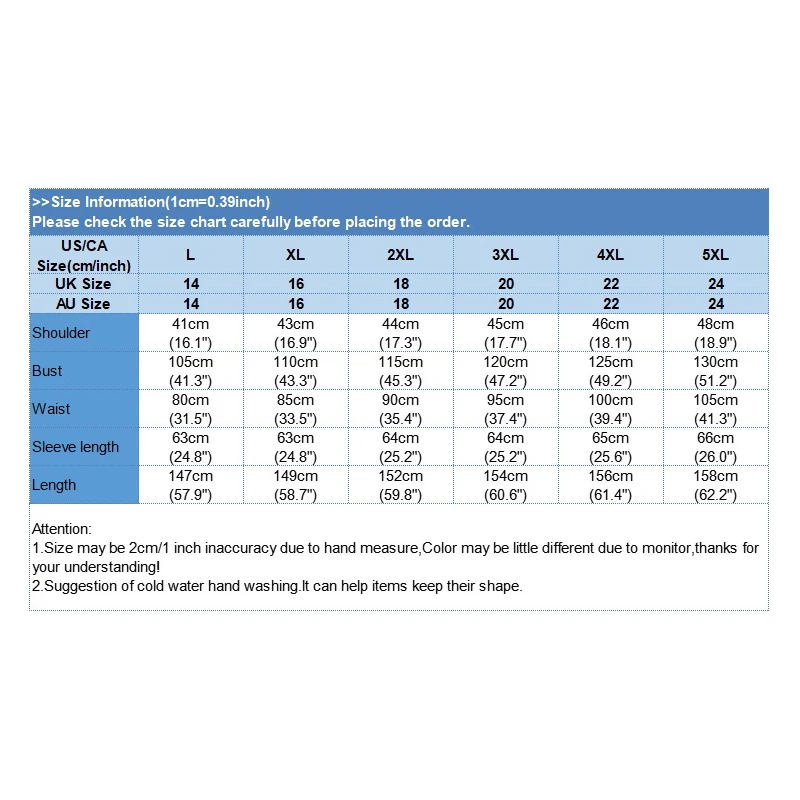 >>Size Information(1cm=0.39inch)
Please check the size chart carefully before placing the order.

| US/CA Size(cm/inch) | L | XL | 2XL | 3XL | 4XL | 5XL |
|---|---|---|---|---|---|---|
| UK Size | 14 | 16 | 18 | 20 | 22 | 24 |
| AU Size | 14 | 16 | 18 | 20 | 22 | 24 |
| Shoulder | 41cm (16.1") | 43cm (16.9") | 44cm (17.3") | 45cm (17.7") | 46cm (18.1") | 48cm (18.9") |
| Bust | 105cm (41.3") | 110cm (43.3") | 115cm (45.3") | 120cm (47.2") | 125cm (49.2") | 130cm (51.2") |
| Waist | 80cm (31.5") | 85cm (33.5") | 90cm (35.4") | 95cm (37.4") | 100cm (39.4") | 105cm (41.3") |
| Sleeve length | 63cm (24.8") | 63cm (24.8") | 64cm (25.2") | 64cm (25.2") | 65cm (25.6") | 66cm (26.0") |
| Length | 147cm (57.9") | 149cm (58.7") | 152cm (59.8") | 154cm (60.6") | 156cm (61.4") | 158cm (62.2") |

Attention:
1.Size may be 2cm/1 inch inaccuracy due to hand measure,Color may be little different due to monitor,thanks for your understanding!
2.Suggestion of cold water hand washing.It can help items keep their shape.